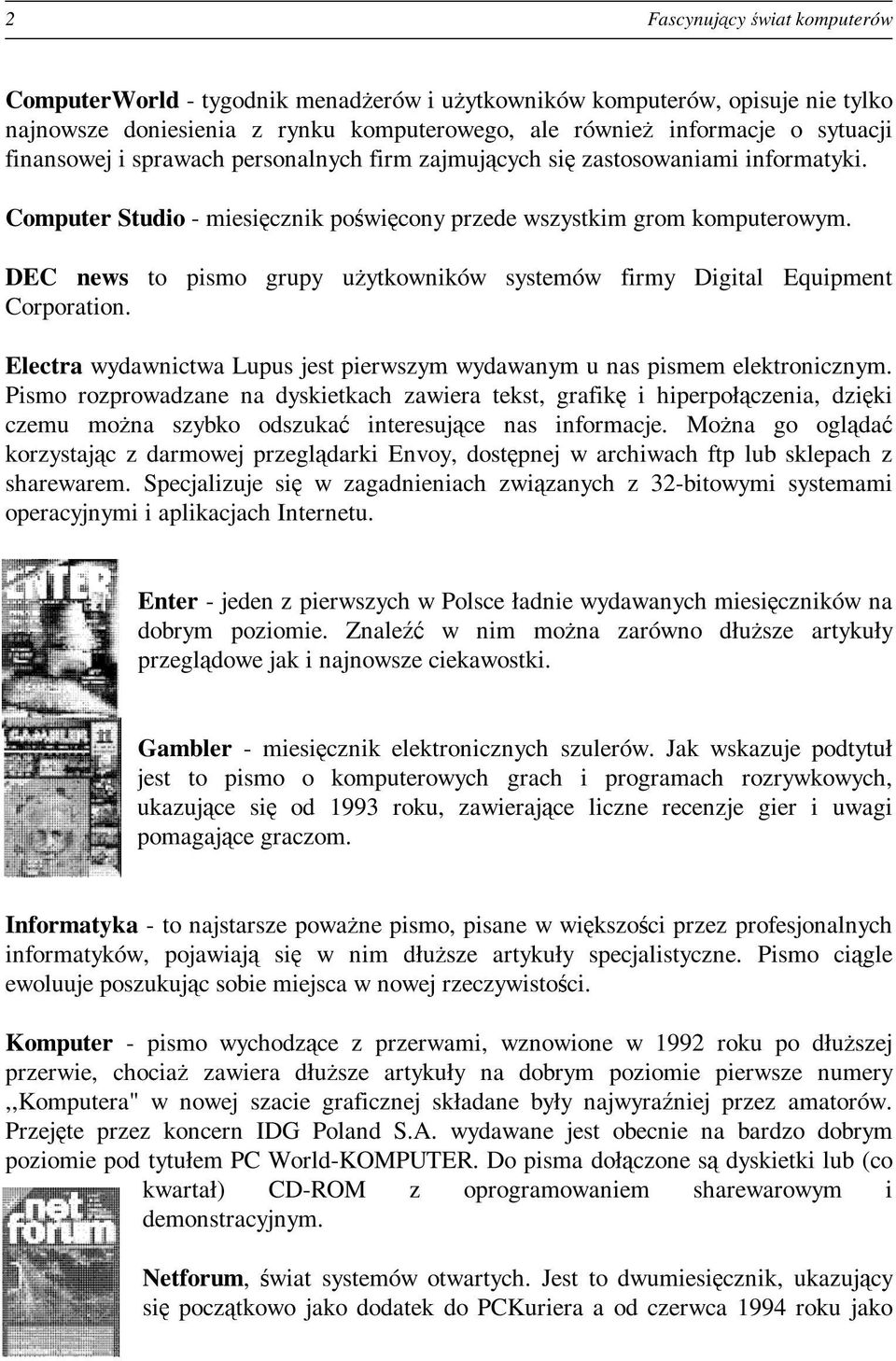 2 Fascynujący świat komputerów

ComputerWorld - tygodnik menadżerów i użytkowników komputerów, opisuje nie tylko najnowsze doniesienia z rynku komputerowego, ale również informacje o sytuacji finansowej i sprawach personalnych firm zajmujących się zastosowaniami informatyki.

Computer Studio - miesięcznik poświęcony przede wszystkim grom komputerowym.

DEC news to pismo grupy użytkowników systemów firmy Digital Equipment Corporation.

Electra wydawnictwa Lupus jest pierwszym wydawanym u nas pismem elektronicznym. Pismo rozprowadzane na dyskietkach zawiera tekst, grafikę i hiperpołączenia, dzięki czemu można szybko odszukać interesujące nas informacje. Można go oglądać korzystając z darmowej przeglądarki Envoy, dostępnej w archiwach ftp lub sklepach z sharewarem. Specjalizuje się w zagadnieniach związanych z 32-bitowymi systemami operacyjnymi i aplikacjach Internetu.

ENTER

Enter - jeden z pierwszych w Polsce ładnie wydawanych miesięczników na dobrym poziomie. Znaleźć w nim można zarówno dłuższe artykuły przeglądowe jak i najnowsze ciekawostki.

GAMBLER 11

Gambler - miesięcznik elektronicznych szulerów. Jak wskazuje podtytuł jest to pismo o komputerowych grach i programach rozrywkowych, ukazujące się od 1993 roku, zawierające liczne recenzje gier i uwagi pomagające graczom.

Informatyka - to najstarsze poważne pismo, pisane w większości przez profesjonalnych informatyków, pojawiają się w nim dłuższe artykuły specjalistyczne. Pismo ciągle ewoluuje poszukując sobie miejsca w nowej rzeczywistości.

Komputer - pismo wychodzące z przerwami, wznowione w 1992 roku po dłuższej przerwie, chociaż zawiera dłuższe artykuły na dobrym poziomie pierwsze numery ,,Komputera" w nowej szacie graficznej składane były najwyraźniej przez amatorów. Przejęte przez koncern IDG Poland S.A. wydawane jest obecnie na bardzo dobrym poziomie pod tytułem PC World-KOMPUTER. Do pisma dołączone są dyskietki lub (co kwartał) CD-ROM z oprogramowaniem sharewarowym i demonstracyjnym.

net forum

Netforum, świat systemów otwartych. Jest to dwumiesięcznik, ukazujący się początkowo jako dodatek do PCKuriera a od czerwca 1994 roku jako